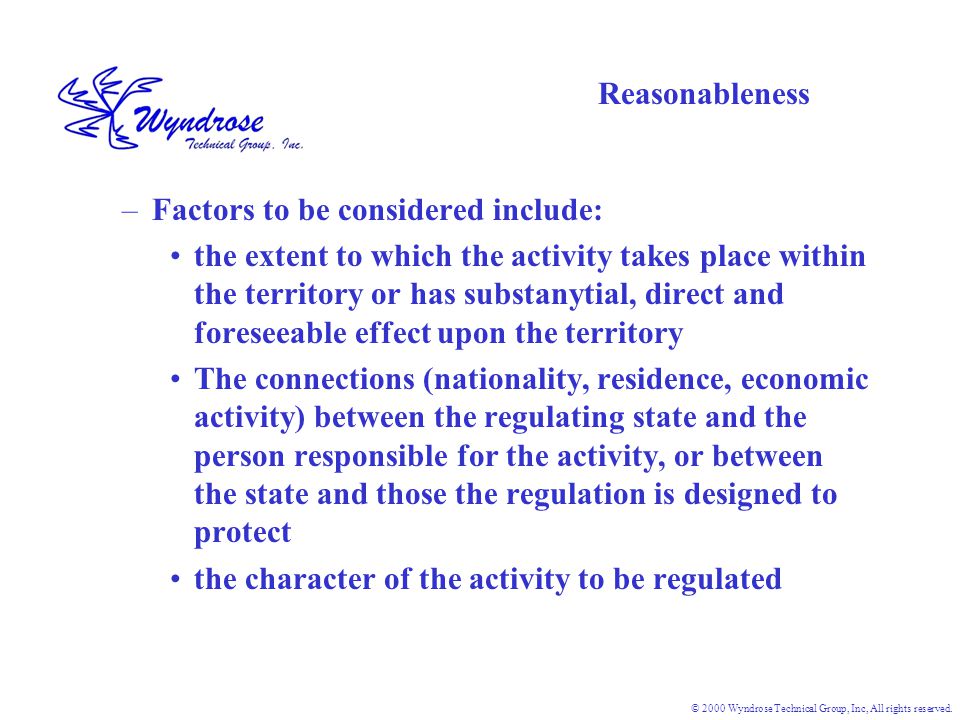 Wyndrose
Technical Group, Inc.

Reasonableness

– Factors to be considered include:

• the extent to which the activity takes place within the territory or has substanytial, direct and foreseeable effect upon the territory

• The connections (nationality, residence, economic activity) between the regulating state and the person responsible for the activity, or between the state and those the regulation is designed to protect

• the character of the activity to be regulated

© 2000 Wyndrose Technical Group, Inc, All rights reserved.